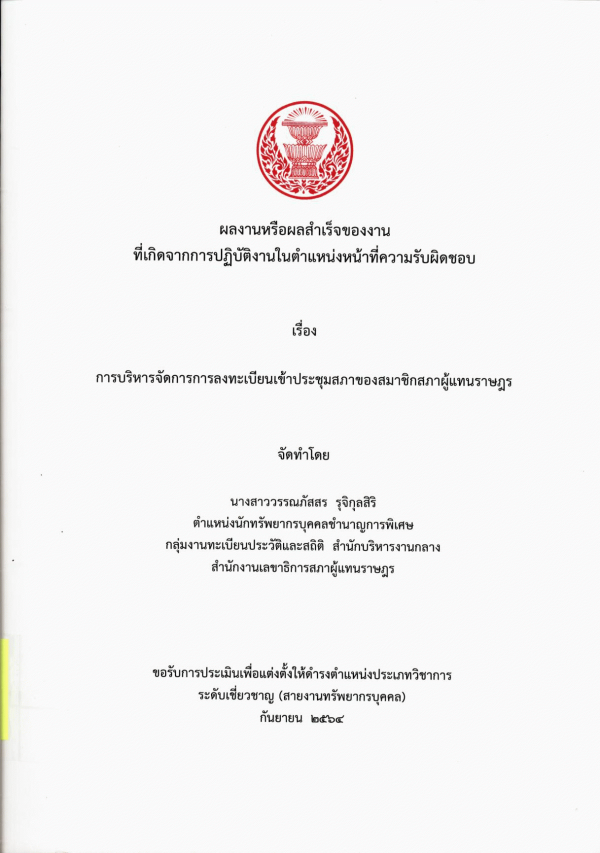 ผลงานหรือผลสำเร็จของงาน
ที่เกิดจากการปฏิบัติงานในตำแหน่งหน้าที่ความรับผิดชอบ

เรื่อง

การบริหารจัดการการลงทะเบียนเข้าประชุมสภาของสมาชิกสภาผู้แทนราษฎร

จัดทำโดย

นางสาววรรณภัสสร รุจิกุลสิริ
ตำแหน่งนักทรัพยากรบุคคลชำนาญการพิเศษ
กลุ่มงานทะเบียนประวัติและสถิติ สำนักบริหารงานกลาง
สำนักงานเลขาธิการสภาผู้แทนราษฎร

ขอรับการประเมินเพื่อแต่งตั้งให้ดำรงตำแหน่งประเภทวิชาการ
ระดับเชี่ยวชาญ (สายงานทรัพยากรบุคคล)
กันยายน ๒๕๖๔